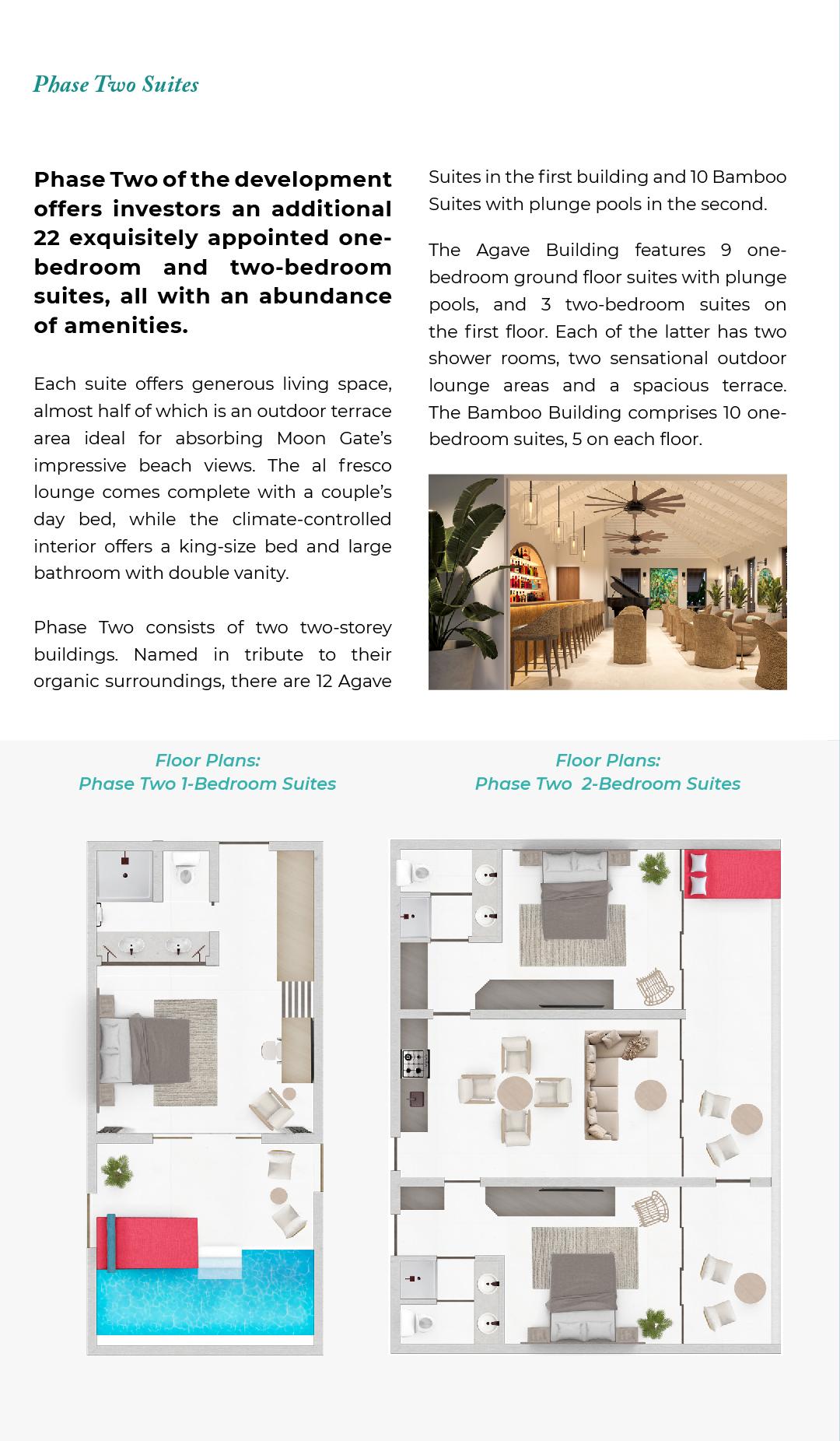 Phase Two Suites

Phase Two of the development offers investors an additional 22 exquisitely appointed one-bedroom and two-bedroom suites, all with an abundance of amenities.

Each suite offers generous living space, almost half of which is an outdoor terrace area ideal for absorbing Moon Gate's impressive beach views. The al fresco lounge comes complete with a couple's day bed, while the climate-controlled interior offers a king-size bed and large bathroom with double vanity.

Phase Two consists of two two-storey buildings. Named in tribute to their organic surroundings, there are 12 Agave Suites in the first building and 10 Bamboo Suites with plunge pools in the second.

The Agave Building features 9 one-bedroom ground floor suites with plunge pools, and 3 two-bedroom suites on the first floor. Each of the latter has two shower rooms, two sensational outdoor lounge areas and a spacious terrace. The Bamboo Building comprises 10 one-bedroom suites, 5 on each floor.

Floor Plans:
Phase Two 1-Bedroom Suites

Floor Plans:
Phase Two 2-Bedroom Suites